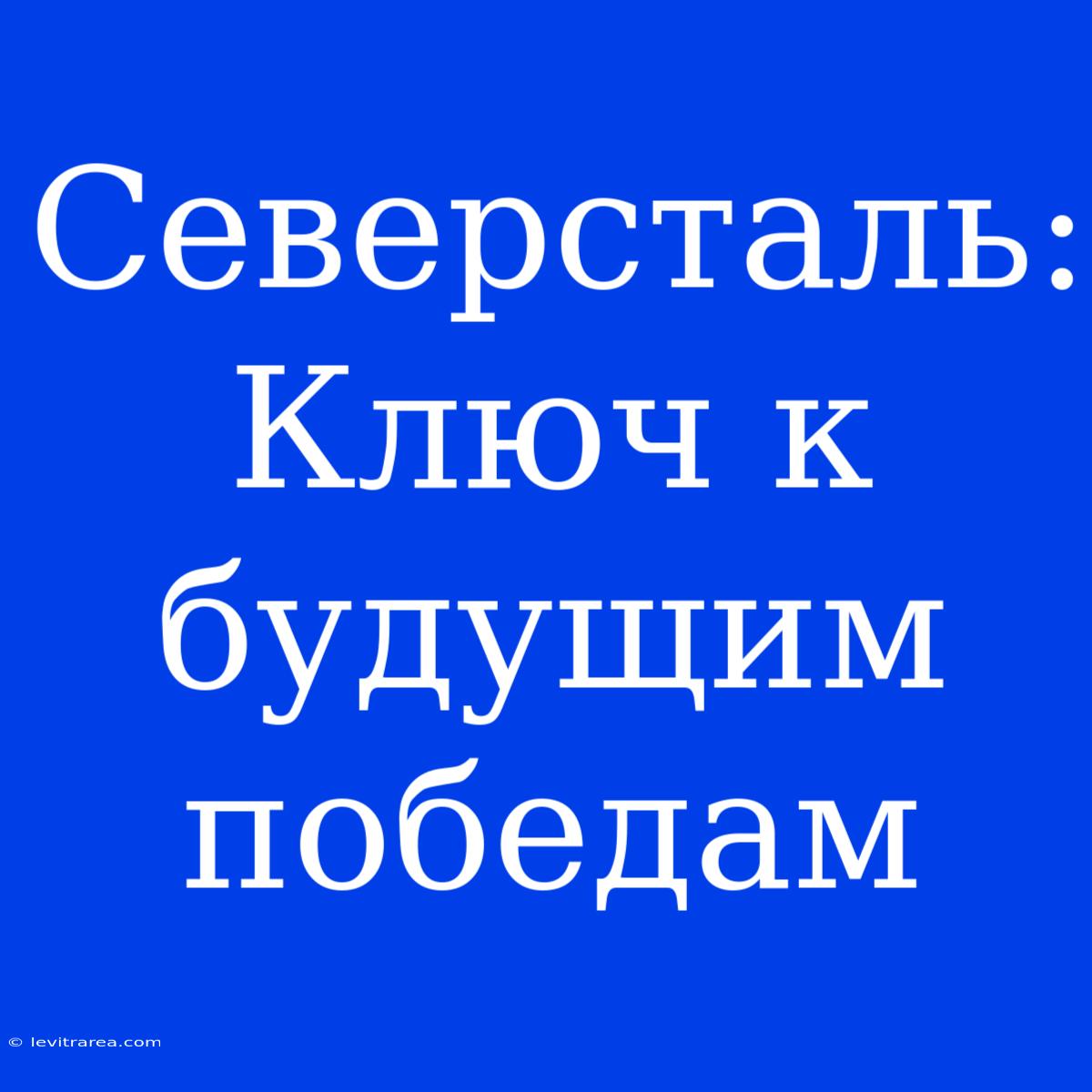 Северсталь: Ключ к будущим победам

© levitrarea.com